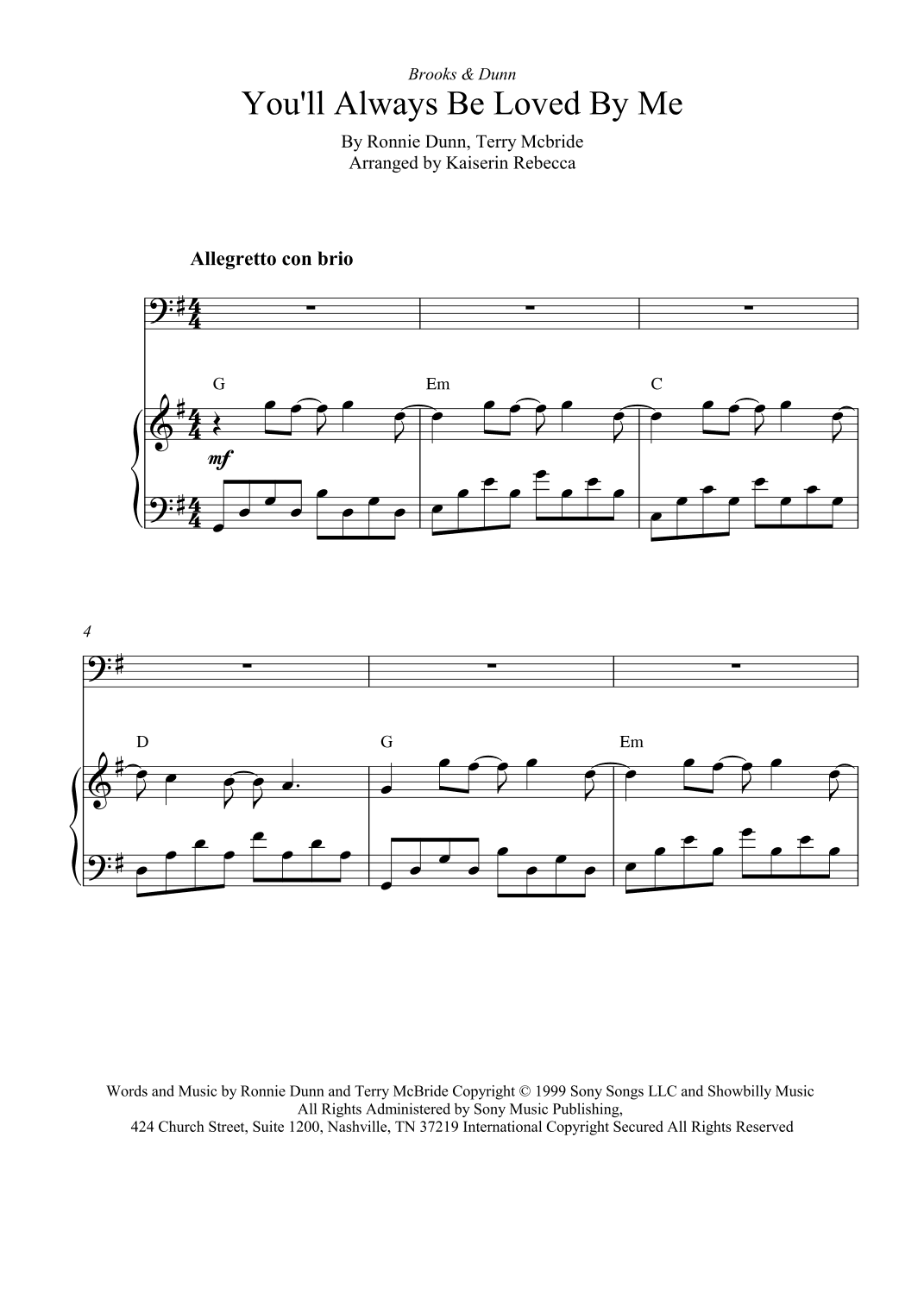 Brooks & Dunn

You'll Always Be Loved By Me

By Ronnie Dunn, Terry Mcbride
Arranged by Kaiserin Rebecca

Allegretto con brio

G Em C

mf

4

D G Em

Words and Music by Ronnie Dunn and Terry McBride Copyright © 1999 Sony Songs LLC and Showbilly Music
All Rights Administered by Sony Music Publishing,
424 Church Street, Suite 1200, Nashville, TN 37219 International Copyright Secured All Rights Reserved